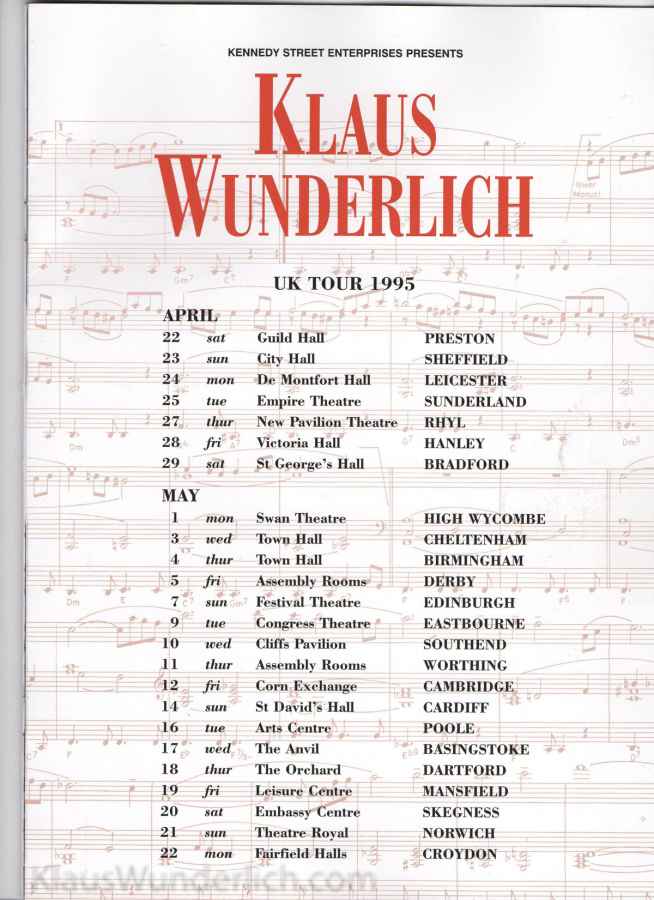 KENNEDY STREET ENTERPRISES PRESENTS

KLAUS WUNDERLICH

UK TOUR 1995

APRIL

| | | | |
|---|---|---|---|
| 22 | sat | Guild Hall | PRESTON |
| 23 | sun | City Hall | SHEFFIELD |
| 24 | mon | De Montfort Hall | LEICESTER |
| 25 | tue | Empire Theatre | SUNDERLAND |
| 27 | thur | New Pavilion Theatre | RHYL |
| 28 | fri | Victoria Hall | HANLEY |
| 29 | sat | St George's Hall | BRADFORD |

MAY

| | | | |
|---|---|---|---|
| 1 | mon | Swan Theatre | HIGH WYCOMBE |
| 3 | wed | Town Hall | CHELTENHAM |
| 4 | thur | Town Hall | BIRMINGHAM |
| 5 | fri | Assembly Rooms | DERBY |
| 7 | sun | Festival Theatre | EDINBURGH |
| 9 | tue | Congress Theatre | EASTBOURNE |
| 10 | wed | Cliffs Pavilion | SOUTHEND |
| 11 | thur | Assembly Rooms | WORTHING |
| 12 | fri | Corn Exchange | CAMBRIDGE |
| 14 | sun | St David's Hall | CARDIFF |
| 16 | tue | Arts Centre | POOLE |
| 17 | wed | The Anvil | BASINGSTOKE |
| 18 | thur | The Orchard | DARTFORD |
| 19 | fri | Leisure Centre | MANSFIELD |
| 20 | sat | Embassy Centre | SKEGNESS |
| 21 | sun | Theatre Royal | NORWICH |
| 22 | mon | Fairfield Halls | CROYDON |

KlausWunderlich.com